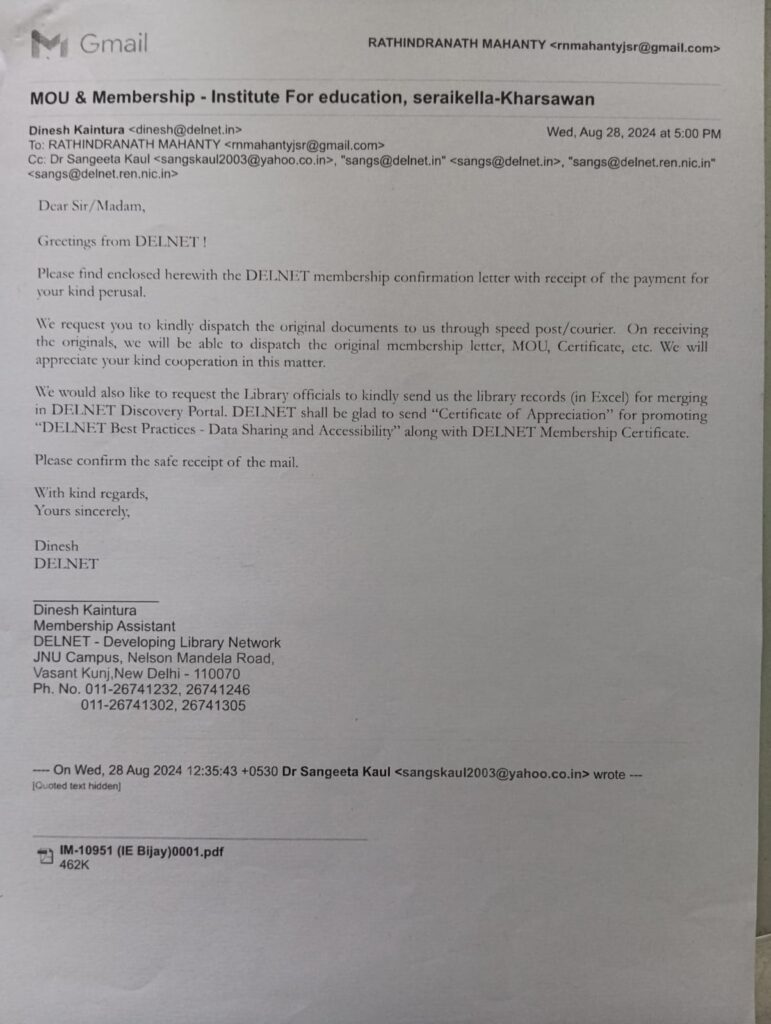 Gmail

RATHINDRANATH MAHANTY <rnmahantyjsr@gmail.com>

MOU & Membership - Institute For education, seraikella-Kharsawan

Dinesh Kaintura <dinesh@delnet.in>
Wed, Aug 28, 2024 at 5:00 PM
To: RATHINDRANATH MAHANTY <rnmahantyjsr@gmail.com>
Cc: Dr Sangeeta Kaul <sangskaul2003@yahoo.co.in>, "sangs@delnet.in" <sangs@delnet.in>, "sangs@delnet.ren.nic.in" <sangs@delnet.ren.nic.in>

Dear Sir/Madam,

Greetings from DELNET !

Please find enclosed herewith the DELNET membership confirmation letter with receipt of the payment for your kind perusal.

We request you to kindly dispatch the original documents to us through speed post/courier. On receiving the originals, we will be able to dispatch the original membership letter, MOU, Certificate, etc. We will appreciate your kind cooperation in this matter.

We would also like to request the Library officials to kindly send us the library records (in Excel) for merging in DELNET Discovery Portal. DELNET shall be glad to send "Certificate of Appreciation" for promoting "DELNET Best Practices - Data Sharing and Accessibility" along with DELNET Membership Certificate.

Please confirm the safe receipt of the mail.

With kind regards,
Yours sincerely,

Dinesh
DELNET

Dinesh Kaintura
Membership Assistant
DELNET - Developing Library Network
JNU Campus, Nelson Mandela Road,
Vasant Kunj,New Delhi - 110070
Ph. No. 011-26741232, 26741246
011-26741302, 26741305

---- On Wed, 28 Aug 2024 12:35:43 +0530 Dr Sangeeta Kaul <sangskaul2003@yahoo.co.in> wrote ---
[Quoted text hidden]

IM-10951 (IE Bijay)0001.pdf
462K